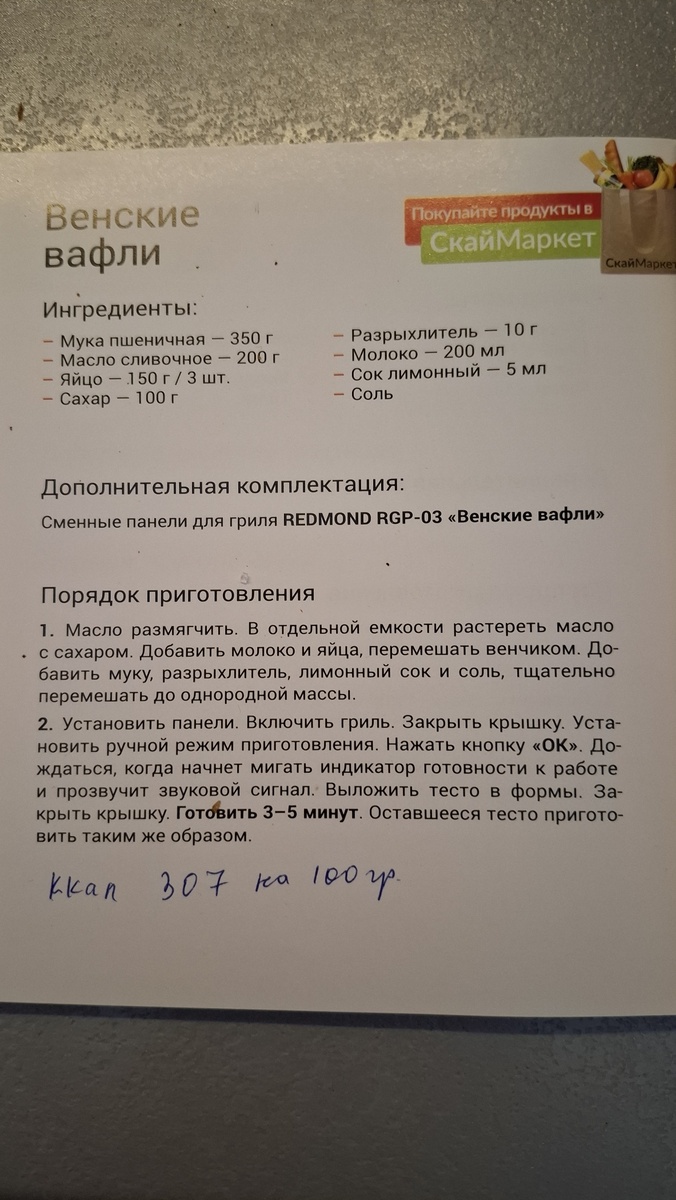 Венские вафли

Покупайте продукты в СкайМаркет

СкайМаркет

Ингредиенты:

– Мука пшеничная — 350 г
– Масло сливочное — 200 г
– Яйцо — 150 г / 3 шт.
– Сахар — 100 г

– Разрыхлитель — 10 г
– Молоко — 200 мл
– Сок лимонный — 5 мл
– Соль

Дополнительная комплектация:

Сменные панели для гриля REDMOND RGP-03 «Венские вафли»

Порядок приготовления

1. Масло размягчить. В отдельной емкости растереть масло с сахаром. Добавить молоко и яйца, перемешать венчиком. Добавить муку, разрыхлитель, лимонный сок и соль, тщательно перемешать до однородной массы.

2. Установить панели. Включить гриль. Закрыть крышку. Установить ручной режим приготовления. Нажать кнопку «ОК». Дождаться, когда начнет мигать индикатор готовности к работе и прозвучит звуковой сигнал. Выложить тесто в формы. Закрыть крышку. Готовить 3–5 минут. Оставшееся тесто приготовить таким же образом.

ккал 307 на 100 гр.